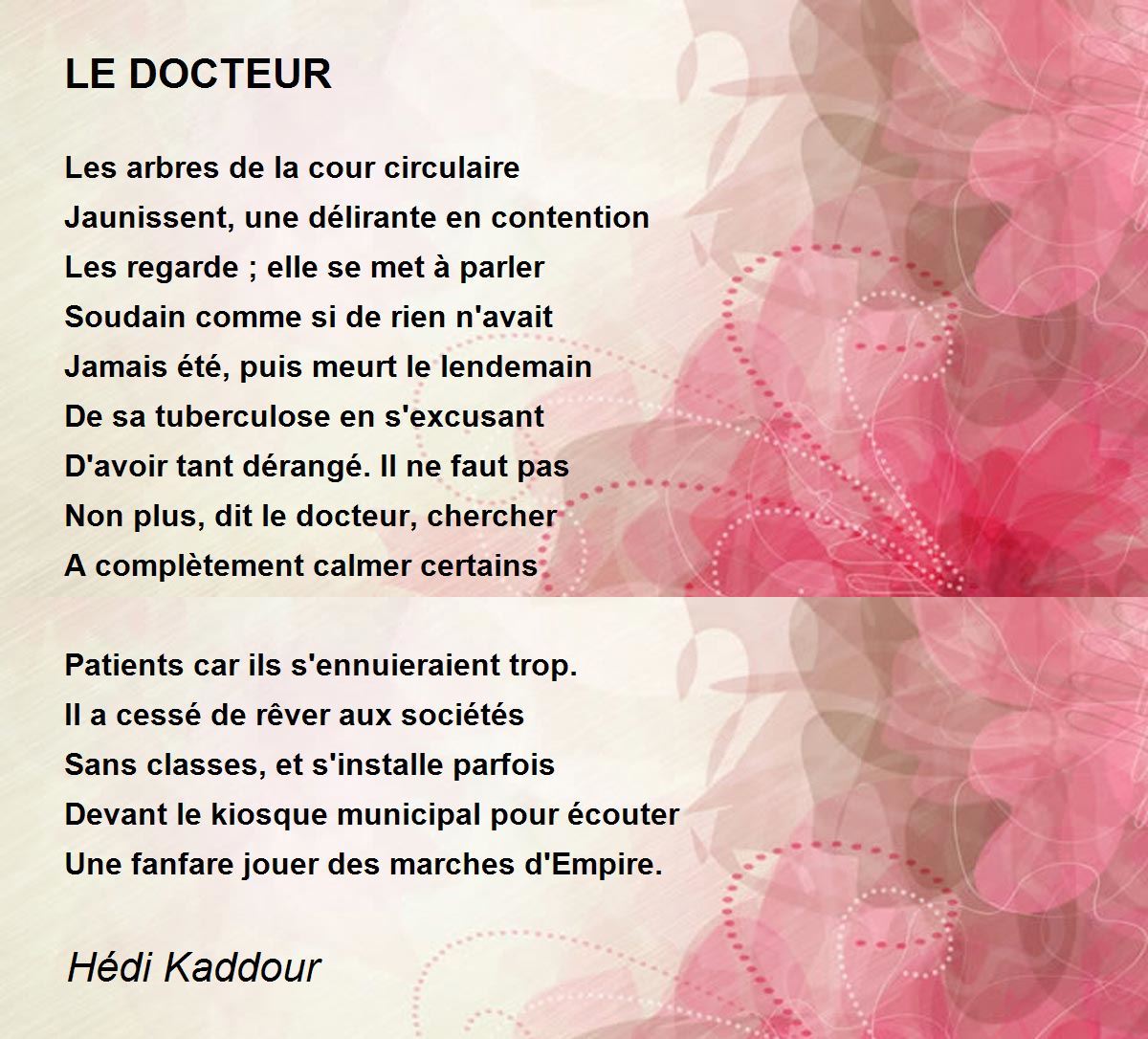 LE DOCTEUR

Les arbres de la cour circulaire
Jaunissent, une délirante en contention
Les regarde ; elle se met à parler
Soudain comme si de rien n'avait
Jamais été, puis meurt le lendemain
De sa tuberculose en s'excusant
D'avoir tant dérangé. Il ne faut pas
Non plus, dit le docteur, chercher
A complètement calmer certains

Patients car ils s'ennuieraient trop.
Il a cessé de rêver aux sociétés
Sans classes, et s'installe parfois
Devant le kiosque municipal pour écouter
Une fanfare jouer des marches d'Empire.

Hédi Kaddour